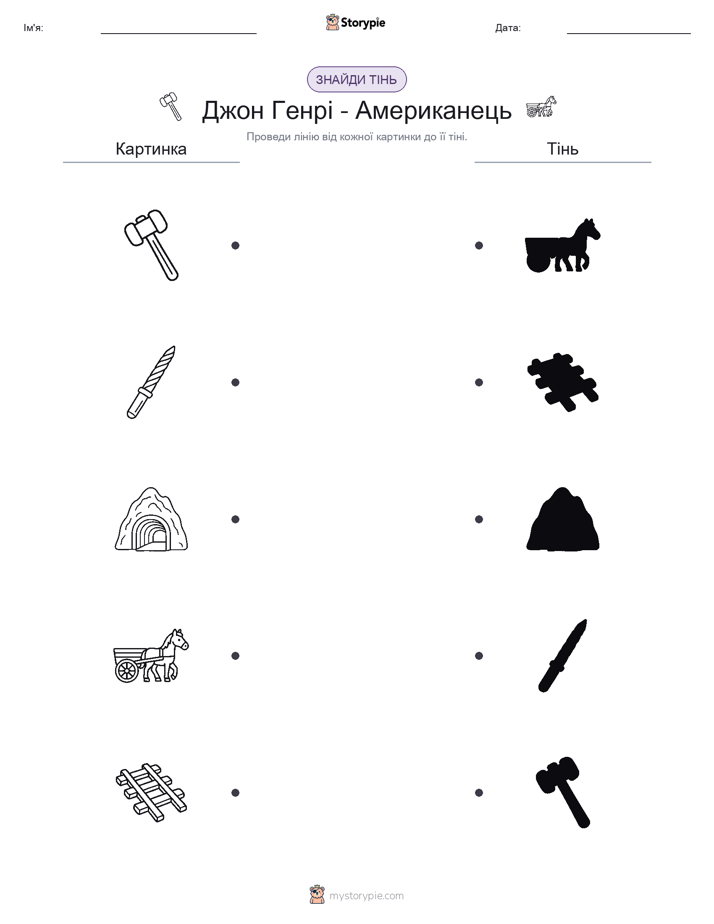 Ім'я: Storypie Дата:

ЗНАЙДИ ТІНЬ

Джон Генрі - Американець

Проведи лінію від кожної картинки до її тіні.

Картинка

Тінь

mystorypie.com